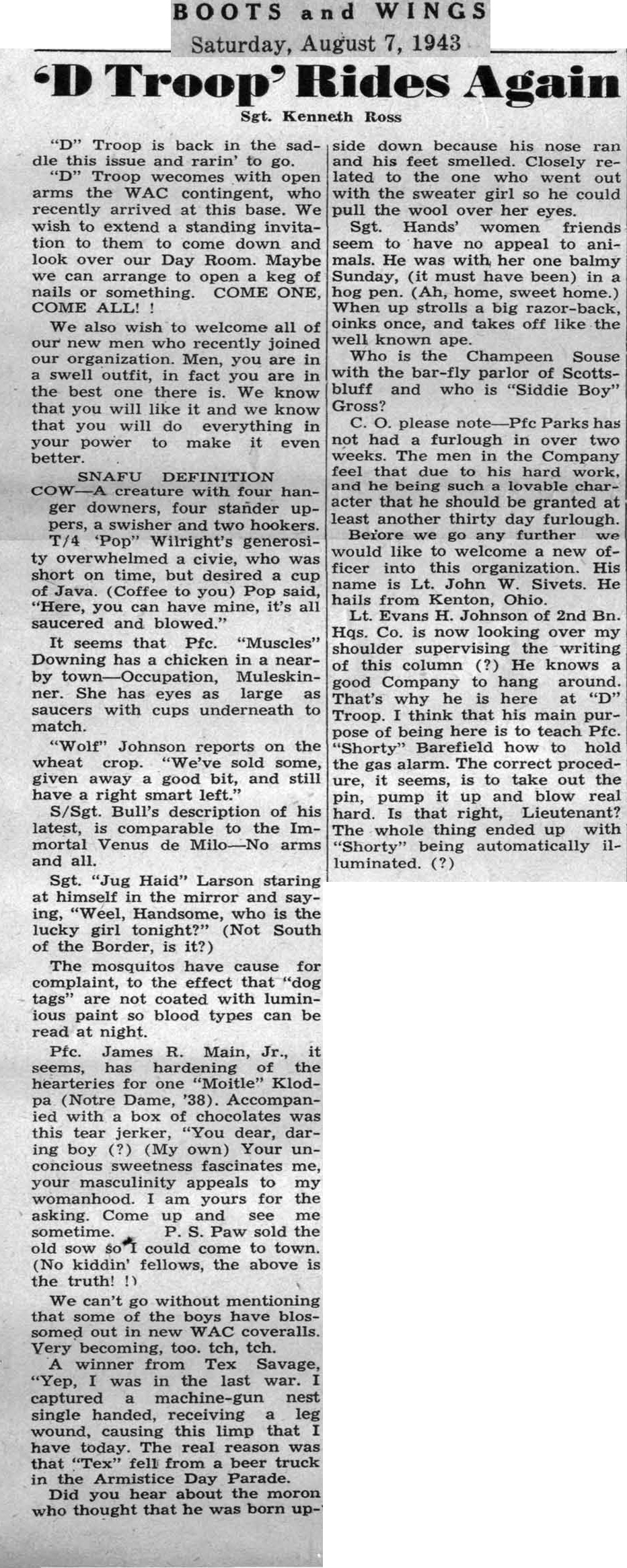 BOOTS and WINGS
Saturday, August 7, 1943

'D Troop' Rides Again

Sgt. Kenneth Ross

"D" Troop is back in the saddle this issue and rarin' to go.

"D" Troop wecomes with open arms the WAC contingent, who recently arrived at this base. We wish to extend a standing invitation to them to come down and look over our Day Room. Maybe we can arrange to open a keg of nails or something. COME ONE, COME ALL! !

We also wish to welcome all of our new men who recently joined our organization. Men, you are in a swell outfit, in fact you are in the best one there is. We know that you will like it and we know that you will do everything in your power to make it even better.

SNAFU DEFINITION

COW—A creature with four hanger downers, four stander uppers, a swisher and two hookers.

T/4 'Pop" Wilright's generosity overwhelmed a civie, who was short on time, but desired a cup of Java. (Coffee to you) Pop said, "Here, you can have mine, it's all saucered and blowed."

It seems that Pfc. "Muscles" Downing has a chicken in a nearby town—Occupation, Muleskinner. She has eyes as large as saucers with cups underneath to match.

"Wolf" Johnson reports on the wheat crop. "We've sold some, given away a good bit, and still have a right smart left."

S/Sgt. Bull's description of his latest, is comparable to the Immortal Venus de Milo—No arms and all.

Sgt. "Jug Haid" Larson staring at himself in the mirror and saying, "Weel, Handsome, who is the lucky girl tonight?" (Not South of the Border, is it?)

The mosquitos have cause for complaint, to the effect that "dog tags" are not coated with luminious paint so blood types can be read at night.

Pfc. James R. Main, Jr., it seems, has hardening of the hearteries for one "Moitle" Klodpa (Notre Dame, '38). Accompanied with a box of chocolates was this tear jerker, "You dear, daring boy (?) (My own) Your unconcious sweetness fascinates me, your masculinity appeals to my womanhood. I am yours for the asking. Come up and see me sometime. P. S. Paw sold the old sow so I could come to town. (No kiddin' fellows, the above is the truth! !)

We can't go without mentioning that some of the boys have blossomed out in new WAC coveralls. Very becoming, too. tch, tch.

A winner from Tex Savage, "Yep, I was in the last war. I captured a machine-gun nest single handed, receiving a leg wound, causing this limp that I have today. The real reason was that "Tex" fell from a beer truck in the Armistice Day Parade.

Did you hear about the moron who thought that he was born upside down because his nose ran and his feet smelled. Closely related to the one who went out with the sweater girl so he could pull the wool over her eyes.

Sgt. Hands' women friends seem to have no appeal to animals. He was with her one balmy Sunday, (it must have been) in a hog pen. (Ah, home, sweet home.) When up strolls a big razor-back, oinks once, and takes off like the well known ape.

Who is the Champeen Souse with the bar-fly parlor of Scottsbluff and who is "Siddie Boy" Gross?

C. O. please note—Pfc Parks has not had a furlough in over two weeks. The men in the Company feel that due to his hard work, and he being such a lovable character that he should be granted at least another thirty day furlough.

Before we go any further we would like to welcome a new officer into this organization. His name is Lt. John W. Sivets. He hails from Kenton, Ohio.

Lt. Evans H. Johnson of 2nd Bn. Hqs. Co. is now looking over my shoulder supervising the writing of this column (?) He knows a good Company to hang around. That's why he is here at "D" Troop. I think that his main purpose of being here is to teach Pfc. "Shorty" Barefield how to hold the gas alarm. The correct procedure, it seems, is to take out the pin, pump it up and blow real hard. Is that right, Lieutenant? The whole thing ended up with "Shorty" being automatically illuminated. (?)